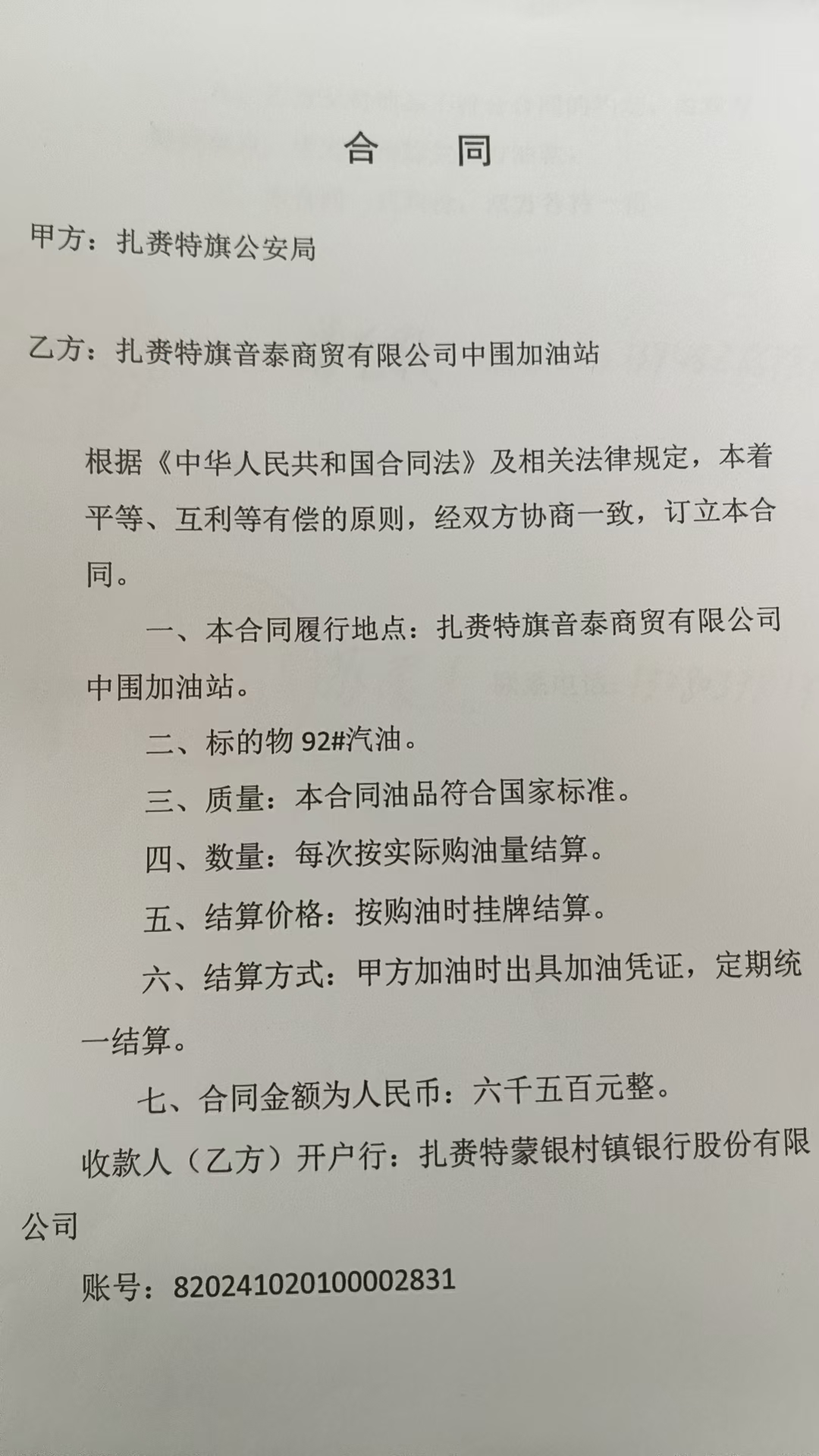 合　同

甲方：扎赉特旗公安局

乙方：扎赉特旗音泰商贸有限公司中围加油站

根据《中华人民共和国合同法》及相关法律规定，本着平等、互利等有偿的原则，经双方协商一致，订立本合同。

一、本合同履行地点：扎赉特旗音泰商贸有限公司中围加油站。

二、标的物 92#汽油。

三、质量：本合同油品符合国家标准。

四、数量：每次按实际购油量结算。

五、结算价格：按购油时挂牌结算。

六、结算方式：甲方加油时出具加油凭证，定期统一结算。

七、合同金额为人民币：六千五百元整。

收款人（乙方）开户行：扎赉特蒙银村镇银行股份有限公司

账号：820241020100002831